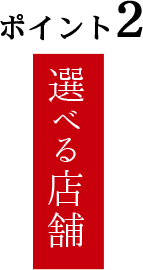 ポイント2

選べる店舗